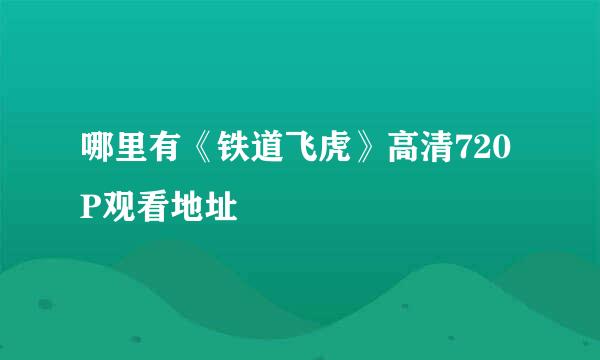 哪里有《铁道飞虎》高清720P观看地址